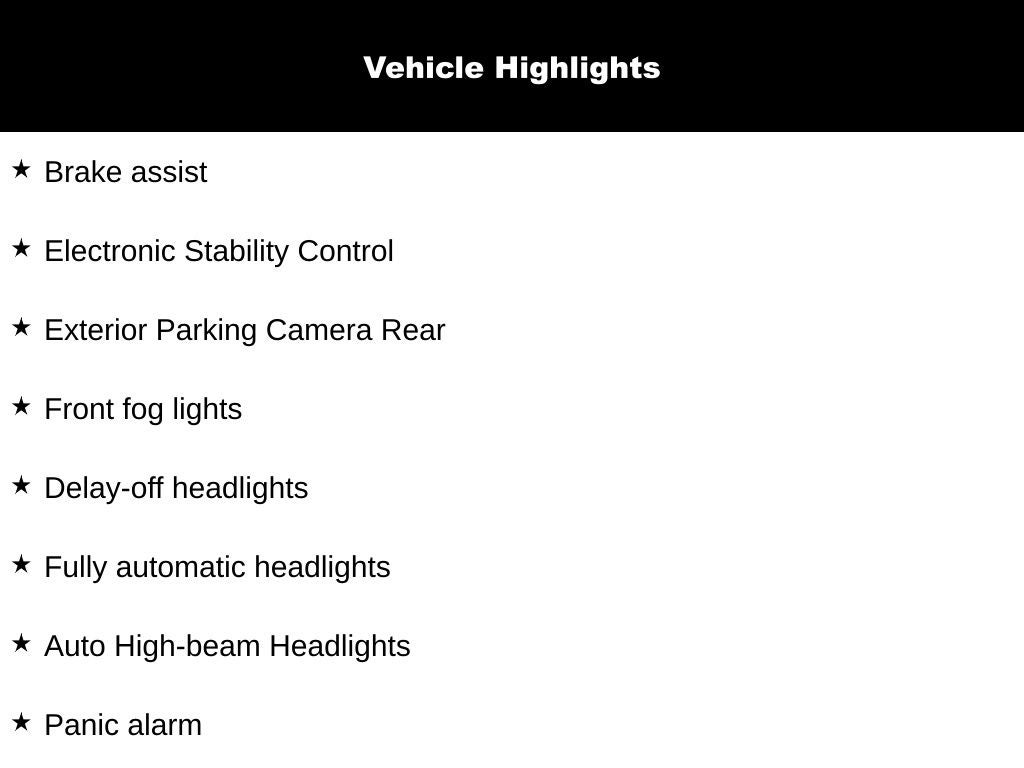 Vehicle Highlights

★ Brake assist

★ Electronic Stability Control

★ Exterior Parking Camera Rear

★ Front fog lights

★ Delay-off headlights

★ Fully automatic headlights

★ Auto High-beam Headlights

★ Panic alarm